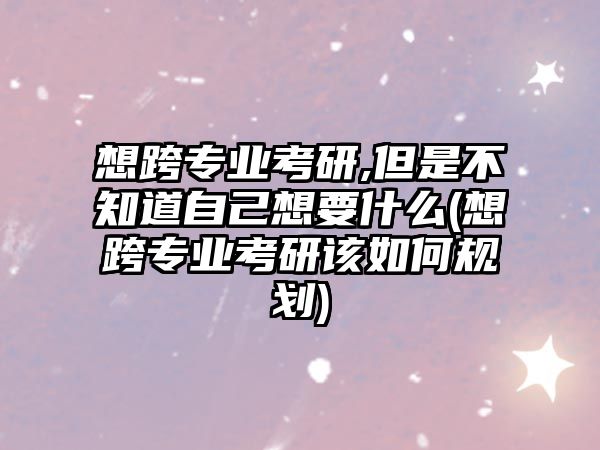 想跨专业考研,但是不知道自己想要什么(想跨专业考研该如何规划)